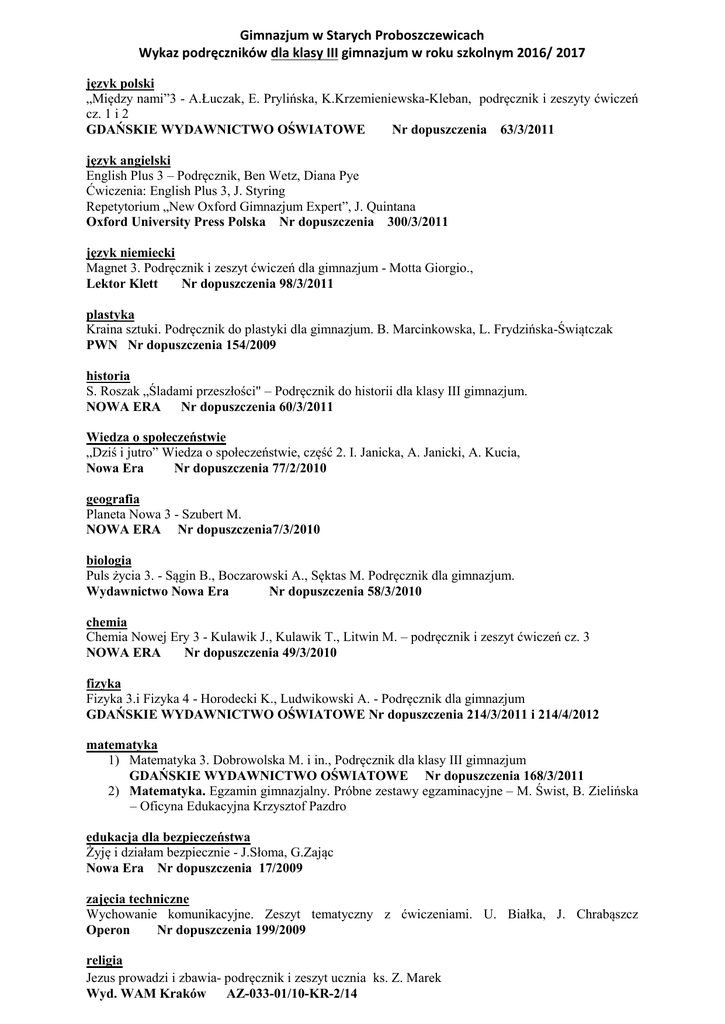 Gimnazjum w Starych Proboszczewicach
Wykaz podręczników dla klasy III gimnazjum w roku szkolnym 2016/ 2017

język polski
„Między nami"3 - A.Łuczak, E. Prylińska, K.Krzemieniewska-Kleban, podręcznik i zeszyty ćwiczeń cz. 1 i 2
GDAŃSKIE WYDAWNICTWO OŚWIATOWE Nr dopuszczenia 63/3/2011

język angielski
English Plus 3 – Podręcznik, Ben Wetz, Diana Pye
Ćwiczenia: English Plus 3, J. Styring
Repetytorium „New Oxford Gimnazjum Expert", J. Quintana
Oxford University Press Polska Nr dopuszczenia 300/3/2011

język niemiecki
Magnet 3. Podręcznik i zeszyt ćwiczeń dla gimnazjum - Motta Giorgio.,
Lektor Klett Nr dopuszczenia 98/3/2011

plastyka
Kraina sztuki. Podręcznik do plastyki dla gimnazjum. B. Marcinkowska, L. Frydzińska-Świątczak
PWN Nr dopuszczenia 154/2009

historia
S. Roszak „Śladami przeszłości" – Podręcznik do historii dla klasy III gimnazjum.
NOWA ERA Nr dopuszczenia 60/3/2011

Wiedza o społeczeństwie
„Dziś i jutro" Wiedza o społeczeństwie, część 2. I. Janicka, A. Janicki, A. Kucia,
Nowa Era Nr dopuszczenia 77/2/2010

geografia
Planeta Nowa 3 - Szubert M.
NOWA ERA Nr dopuszczenia7/3/2010

biologia
Puls życia 3. - Sągin B., Boczarowski A., Sęktas M. Podręcznik dla gimnazjum.
Wydawnictwo Nowa Era Nr dopuszczenia 58/3/2010

chemia
Chemia Nowej Ery 3 - Kulawik J., Kulawik T., Litwin M. – podręcznik i zeszyt ćwiczeń cz. 3
NOWA ERA Nr dopuszczenia 49/3/2010

fizyka
Fizyka 3.i Fizyka 4 - Horodecki K., Ludwikowski A. - Podręcznik dla gimnazjum
GDAŃSKIE WYDAWNICTWO OŚWIATOWE Nr dopuszczenia 214/3/2011 i 214/4/2012

matematyka
1) Matematyka 3. Dobrowolska M. i in., Podręcznik dla klasy III gimnazjum
GDAŃSKIE WYDAWNICTWO OŚWIATOWE Nr dopuszczenia 168/3/2011
2) Matematyka. Egzamin gimnazjalny. Próbne zestawy egzaminacyjne – M. Świst, B. Zielińska – Oficyna Edukacyjna Krzysztof Pazdro

edukacja dla bezpieczeństwa
Żyję i działam bezpiecznie - J.Słoma, G.Zając
Nowa Era Nr dopuszczenia 17/2009

zajęcia techniczne
Wychowanie komunikacyjne. Zeszyt tematyczny z ćwiczeniami. U. Białka, J. Chrabąszcz
Operon Nr dopuszczenia 199/2009

religia
Jezus prowadzi i zbawia- podręcznik i zeszyt ucznia ks. Z. Marek
Wyd. WAM Kraków AZ-033-01/10-KR-2/14